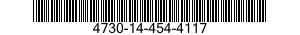 4730-14-454-4117